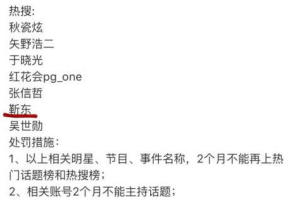 热搜:
秋瓷炫
矢野浩二
于晓光
红花会pg_one
张信哲
靳东
吴世勋
处罚措施:
1、以上相关明星、节目、事件名称，2个月不能再上热门话题榜和热搜榜；
2、相关账号2个月不能主持话题；